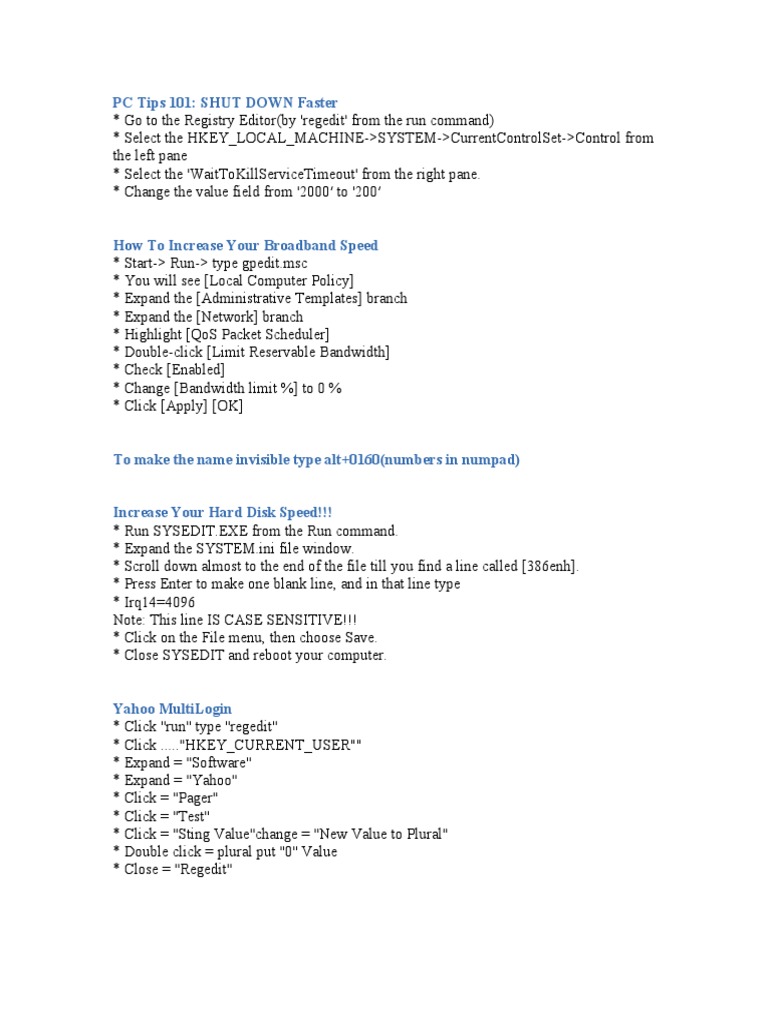 PC Tips 101: SHUT DOWN Faster
* Go to the Registry Editor(by 'regedit' from the run command)
* Select the HKEY_LOCAL_MACHINE->SYSTEM->CurrentControlSet->Control from the left pane
* Select the 'WaitToKillServiceTimeout' from the right pane.
* Change the value field from '2000' to '200'

How To Increase Your Broadband Speed
* Start-> Run-> type gpedit.msc
* You will see [Local Computer Policy]
* Expand the [Administrative Templates] branch
* Expand the [Network] branch
* Highlight [QoS Packet Scheduler]
* Double-click [Limit Reservable Bandwidth]
* Check [Enabled]
* Change [Bandwidth limit %] to 0 %
* Click [Apply] [OK]

To make the name invisible type alt+0160(numbers in numpad)

Increase Your Hard Disk Speed!!!
* Run SYSEDIT.EXE from the Run command.
* Expand the SYSTEM.ini file window.
* Scroll down almost to the end of the file till you find a line called [386enh].
* Press Enter to make one blank line, and in that line type
* Irq14=4096
Note: This line IS CASE SENSITIVE!!!
* Click on the File menu, then choose Save.
* Close SYSEDIT and reboot your computer.

Yahoo MultiLogin
* Click "run" type "regedit"
* Click ....."HKEY_CURRENT_USER""
* Expand = "Software"
* Expand = "Yahoo"
* Click = "Pager"
* Click = "Test"
* Click = "Sting Value"change = "New Value to Plural"
* Double click = plural put "0" Value
* Close = "Regedit"